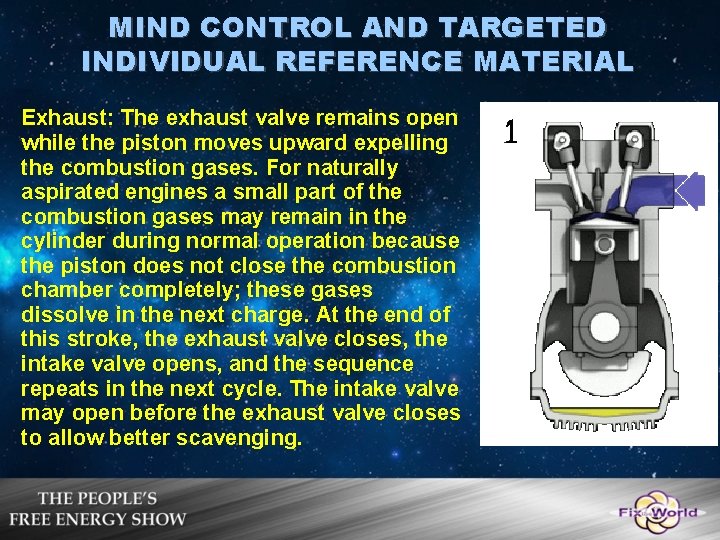 MIND CONTROL AND TARGETED INDIVIDUAL REFERENCE MATERIAL

Exhaust: The exhaust valve remains open while the piston moves upward expelling the combustion gases. For naturally aspirated engines a small part of the combustion gases may remain in the cylinder during normal operation because the piston does not close the combustion chamber completely; these gases dissolve in the next charge. At the end of this stroke, the exhaust valve closes, the intake valve opens, and the sequence repeats in the next cycle. The intake valve may open before the exhaust valve closes to allow better scavenging.

1

THE PEOPLE'S FREE ENERGY SHOW

Fix the World